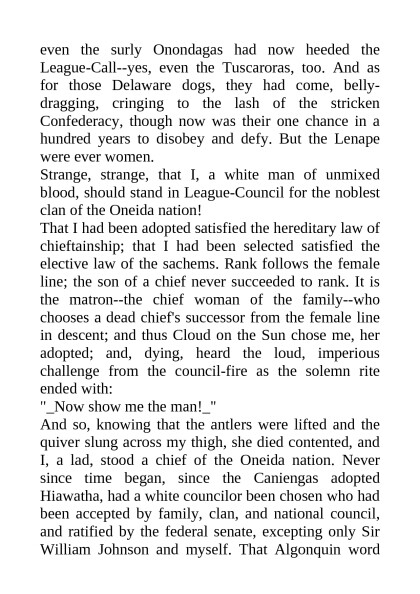 even the surly Onondagas had now heeded the League-Call--yes, even the Tuscaroras, too. And as for those Delaware dogs, they had come, belly-dragging, cringing to the lash of the stricken Confederacy, though now was their one chance in a hundred years to disobey and defy. But the Lenape were ever women.
Strange, strange, that I, a white man of unmixed blood, should stand in League-Council for the noblest clan of the Oneida nation!
That I had been adopted satisfied the hereditary law of chieftainship; that I had been selected satisfied the elective law of the sachems. Rank follows the female line; the son of a chief never succeeded to rank. It is the matron--the chief woman of the family--who chooses a dead chief's successor from the female line in descent; and thus Cloud on the Sun chose me, her adopted; and, dying, heard the loud, imperious challenge from the council-fire as the solemn rite ended with:
"_Now show me the man!_"
And so, knowing that the antlers were lifted and the quiver slung across my thigh, she died contented, and I, a lad, stood a chief of the Oneida nation. Never since time began, since the Caniengas adopted Hiawatha, had a white councilor been chosen who had been accepted by family, clan, and national council, and ratified by the federal senate, excepting only Sir William Johnson and myself. That Algonquin word